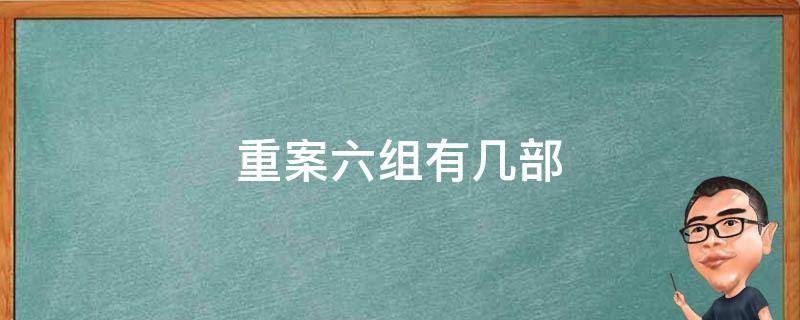 重案六组有几部